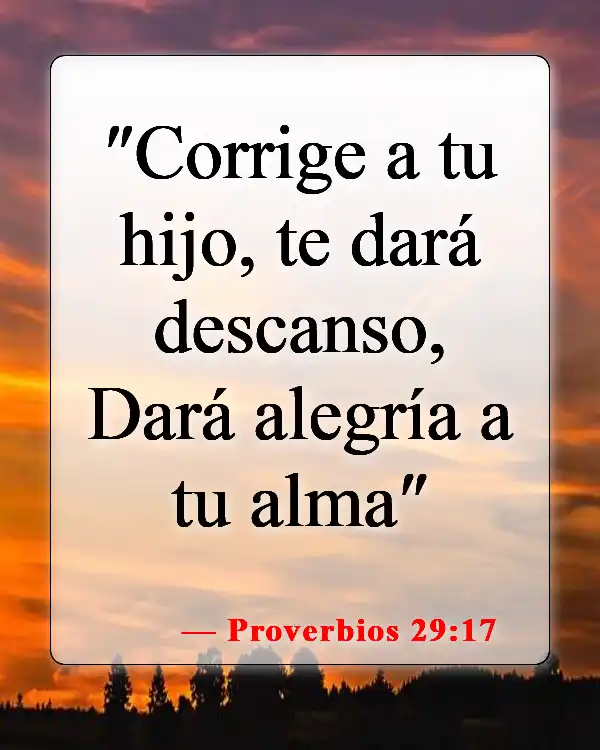 "Corrige a tu hijo, te dará descanso, Dará alegría a tu alma"

— Proverbios 29:17